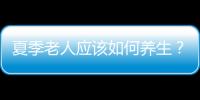 夏季老人应该如何养生？